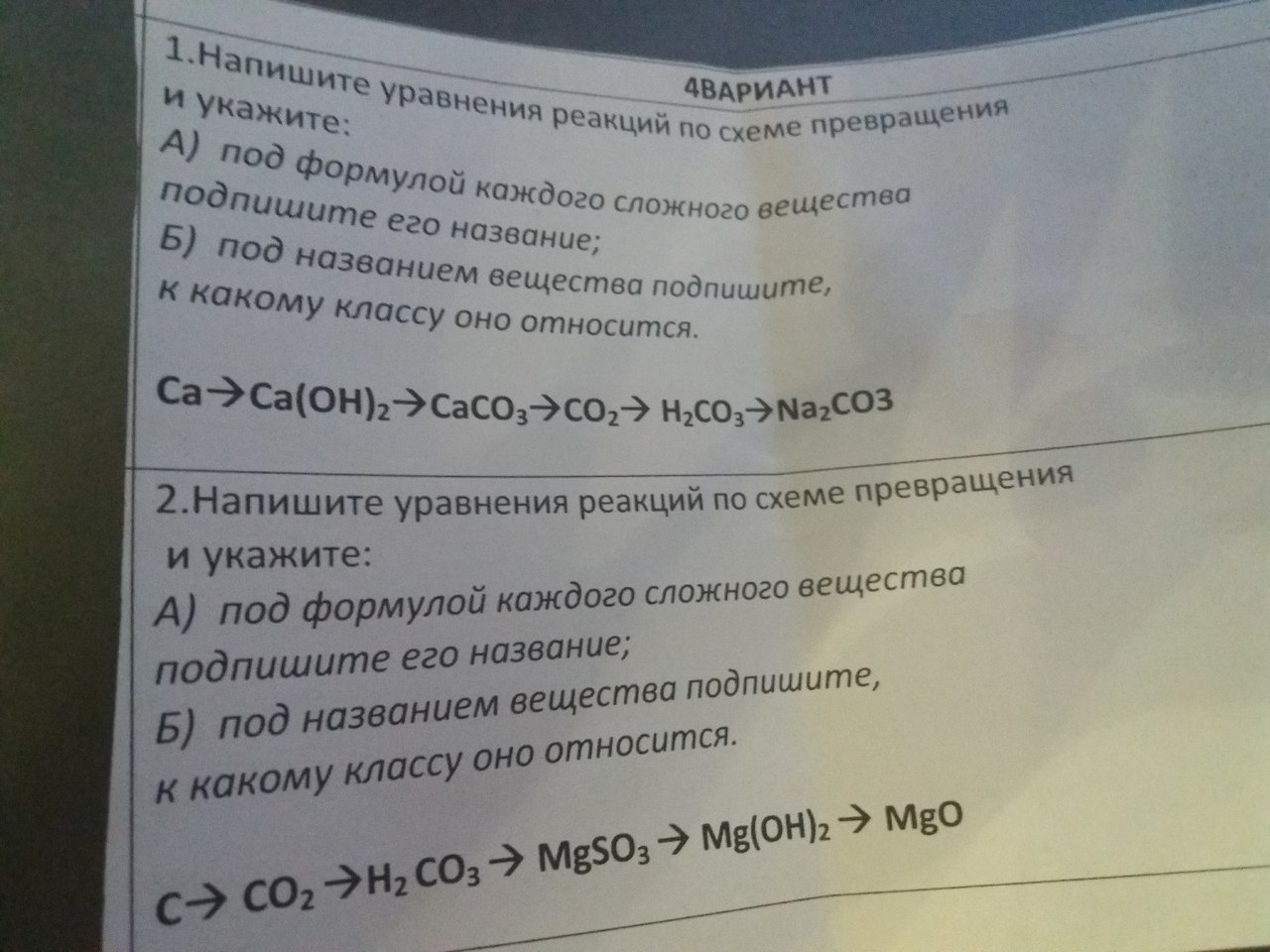 4ВАРИАНТ

1.Напишите уравнения реакций по схеме превращения и укажите:
А) под формулой каждого сложного вещества подпишите его название;
Б) под названием вещества подпишите, к какому классу оно относится.

$Ca \rightarrow Ca(OH)_2 \rightarrow CaCO_3 \rightarrow CO_2 \rightarrow H_2CO_3 \rightarrow Na_2CO3$

2.Напишите уравнения реакций по схеме превращения и укажите:
А) под формулой каждого сложного вещества подпишите его название;
Б) под названием вещества подпишите, к какому классу оно относится.

$C \rightarrow CO_2 \rightarrow H_2CO_3 \rightarrow MgSO_3 \rightarrow Mg(OH)_2 \rightarrow MgO$